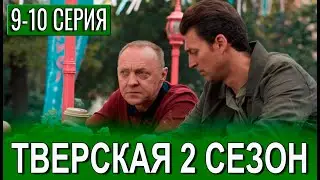 9-10 СЕРИЯ

ТВЕРСКАЯ 2 СЕЗОН